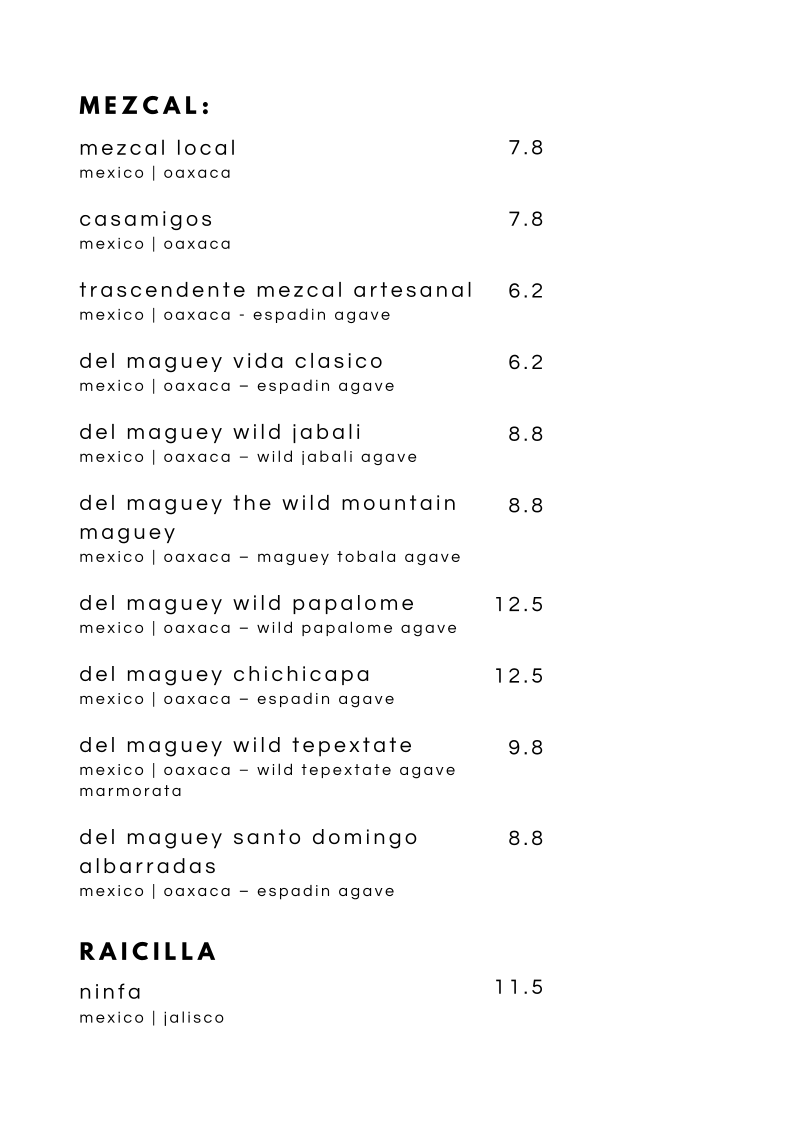 MEZCAL:

mezcal local 7.8
mexico | oaxaca

casamigos 7.8
mexico | oaxaca

trascendente mezcal artesanal 6.2
mexico | oaxaca - espadin agave

del maguey vida clasico 6.2
mexico | oaxaca – espadin agave

del maguey wild jabali 8.8
mexico | oaxaca – wild jabali agave

del maguey the wild mountain maguey 8.8
mexico | oaxaca – maguey tobala agave

del maguey wild papalome 12.5
mexico | oaxaca – wild papalome agave

del maguey chichicapa 12.5
mexico | oaxaca – espadin agave

del maguey wild tepextate 9.8
mexico | oaxaca – wild tepextate agave marmorata

del maguey santo domingo albarradas 8.8
mexico | oaxaca – espadin agave

RAICILLA

ninfa 11.5
mexico | jalisco